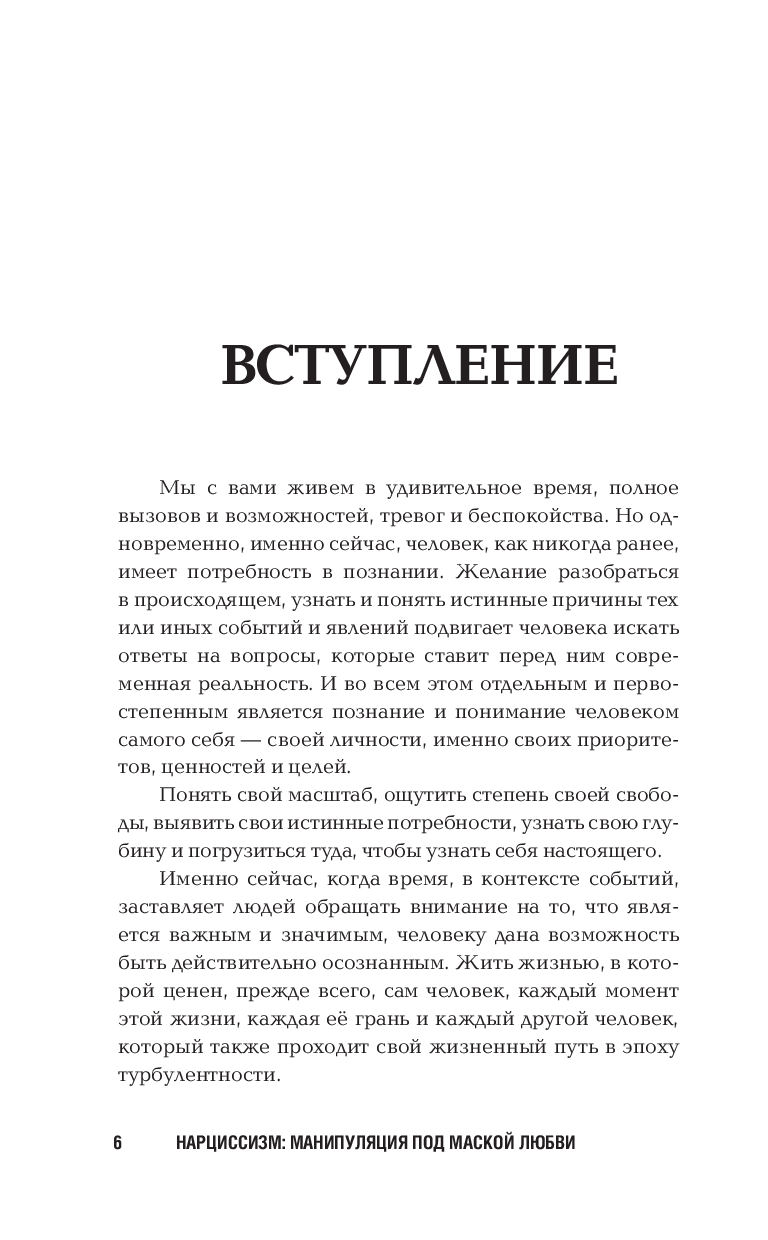 ВСТУПЛЕНИЕ

Мы с вами живем в удивительное время, полное вызовов и возможностей, тревог и беспокойства. Но одновременно, именно сейчас, человек, как никогда ранее, имеет потребность в познании. Желание разобраться в происходящем, узнать и понять истинные причины тех или иных событий и явлений подвигает человека искать ответы на вопросы, которые ставит перед ним современная реальность. И во всем этом отдельным и первостепенным является познание и понимание человеком самого себя — своей личности, именно своих приоритетов, ценностей и целей.

Понять свой масштаб, ощутить степень своей свободы, выявить свои истинные потребности, узнать свою глубину и погрузиться туда, чтобы узнать себя настоящего.

Именно сейчас, когда время, в контексте событий, заставляет людей обращать внимание на то, что является важным и значимым, человеку дана возможность быть действительно осознанным. Жить жизнью, в которой ценен, прежде всего, сам человек, каждый момент этой жизни, каждая её грань и каждый другой человек, который также проходит свой жизненный путь в эпоху турбулентности.

6 НАРЦИССИЗМ: МАНИПУЛЯЦИЯ ПОД МАСКОЙ ЛЮБВИ